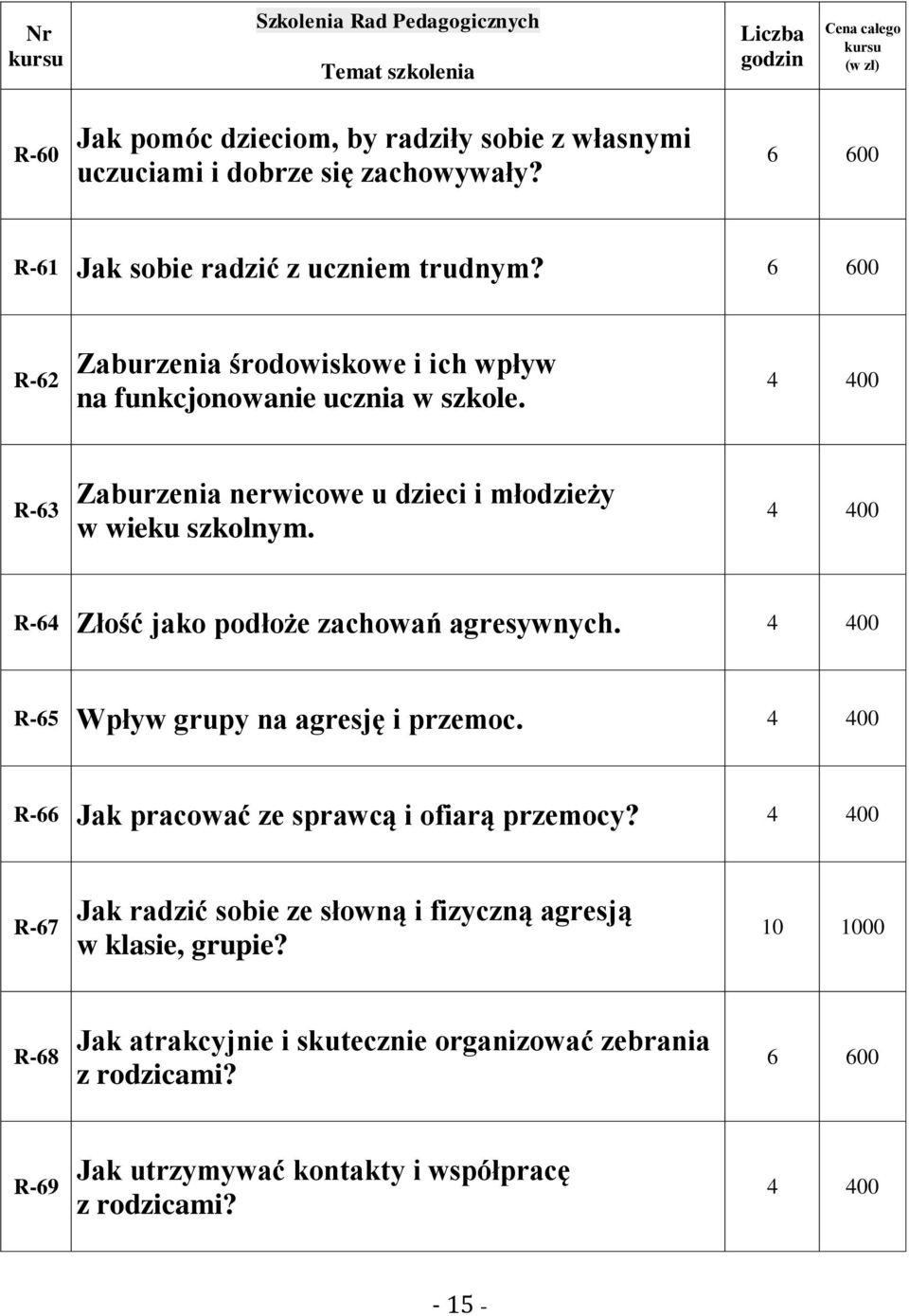 | Nr kursu | Szkolenia Rad Pedagogicznych Temat szkolenia | Liczba godzin | Cena całego kursu (w zł) |
|---|---|---|---|
| R-60 | Jak pomóc dzieciom, by radziły sobie z własnymi uczuciami i dobrze się zachowywały? | 6 | 600 |
| R-61 | Jak sobie radzić z uczniem trudnym? | 6 | 600 |
| R-62 | Zaburzenia środowiskowe i ich wpływ na funkcjonowanie ucznia w szkole. | 4 | 400 |
| R-63 | Zaburzenia nerwicowe u dzieci i młodzieży w wieku szkolnym. | 4 | 400 |
| R-64 | Złość jako podłoże zachowań agresywnych. | 4 | 400 |
| R-65 | Wpływ grupy na agresję i przemoc. | 4 | 400 |
| R-66 | Jak pracować ze sprawcą i ofiarą przemocy? | 4 | 400 |
| R-67 | Jak radzić sobie ze słowną i fizyczną agresją w klasie, grupie? | 10 | 1000 |
| R-68 | Jak atrakcyjnie i skutecznie organizować zebrania z rodzicami? | 6 | 600 |
| R-69 | Jak utrzymywać kontakty i współpracę z rodzicami? | 4 | 400 |

- 15 -